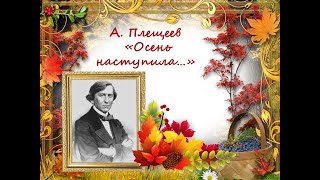 А. Плещеев «Осень наступила...»